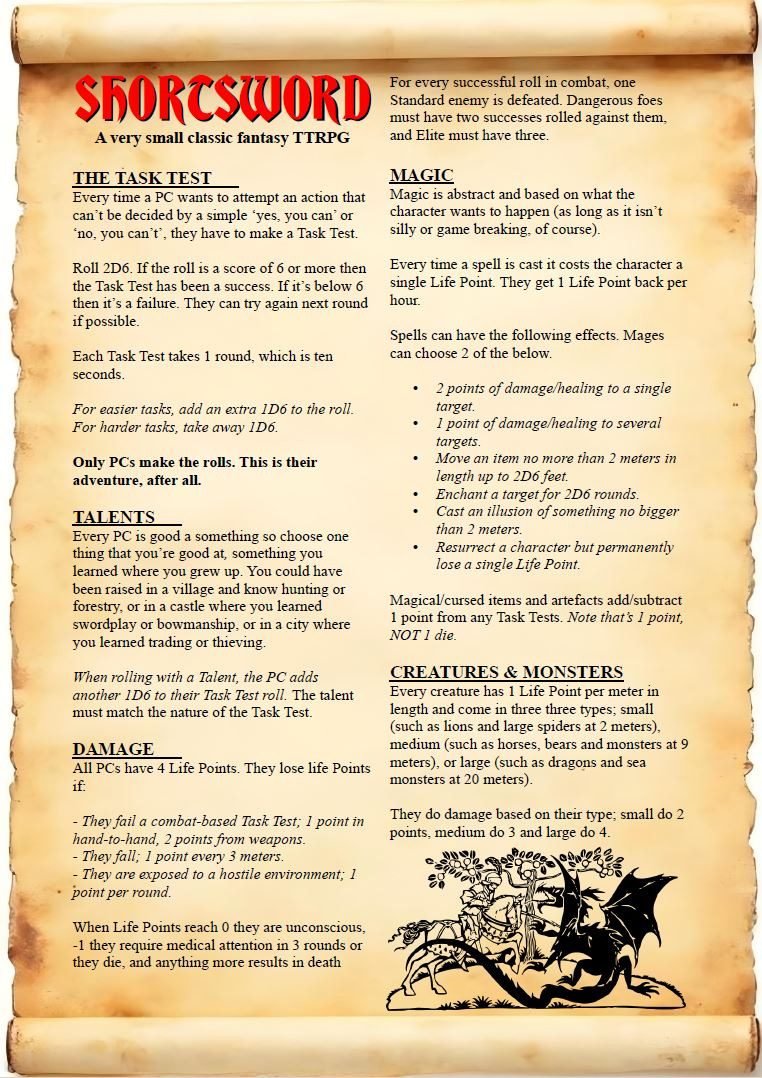 SHORTSWORD
A very small classic fantasy TTRPG

THE TASK TEST
Every time a PC wants to attempt an action that can't be decided by a simple 'yes, you can' or 'no, you can't', they have to make a Task Test.

Roll 2D6. If the roll is a score of 6 or more then the Task Test has been a success. If it's below 6 then it's a failure. They can try again next round if possible.

Each Task Test takes 1 round, which is ten seconds.

For easier tasks, add an extra 1D6 to the roll. For harder tasks, take away 1D6.

Only PCs make the rolls. This is their adventure, after all.

TALENTS
Every PC is good a something so choose one thing that you're good at, something you learned where you grew up. You could have been raised in a village and know hunting or forestry, or in a castle where you learned swordplay or bowmanship, or in a city where you learned trading or thieving.

When rolling with a Talent, the PC adds another 1D6 to their Task Test roll. The talent must match the nature of the Task Test.

DAMAGE
All PCs have 4 Life Points. They lose life Points if:

- They fail a combat-based Task Test; 1 point in hand-to-hand, 2 points from weapons.
- They fall; 1 point every 3 meters.
- They are exposed to a hostile environment; 1 point per round.

When Life Points reach 0 they are unconscious, -1 they require medical attention in 3 rounds or they die, and anything more results in death

For every successful roll in combat, one Standard enemy is defeated. Dangerous foes must have two successes rolled against them, and Elite must have three.

MAGIC
Magic is abstract and based on what the character wants to happen (as long as it isn't silly or game breaking, of course).

Every time a spell is cast it costs the character a single Life Point. They get 1 Life Point back per hour.

Spells can have the following effects. Mages can choose 2 of the below.

• 2 points of damage/healing to a single target.
• 1 point of damage/healing to several targets.
• Move an item no more than 2 meters in length up to 2D6 feet.
• Enchant a target for 2D6 rounds.
• Cast an illusion of something no bigger than 2 meters.
• Resurrect a character but permanently lose a single Life Point.

Magical/cursed items and artefacts add/subtract 1 point from any Task Tests. Note that's 1 point, NOT 1 die.

CREATURES & MONSTERS
Every creature has 1 Life Point per meter in length and come in three three types; small (such as lions and large spiders at 2 meters), medium (such as horses, bears and monsters at 9 meters), or large (such as dragons and sea monsters at 20 meters).

They do damage based on their type; small do 2 points, medium do 3 and large do 4.